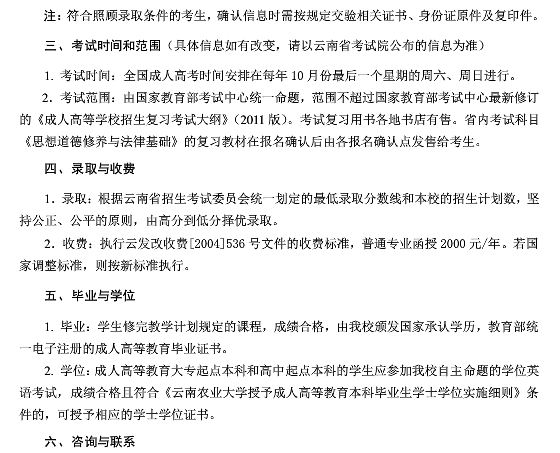 注：符合照顾录取条件的考生，确认信息时需按规定交验相关证书、身份证原件及复印件。

三、考试时间和范围（具体信息如有改变，请以云南省考试院公布的信息为准）

1. 考试时间：全国成人高考时间安排在每年 10 月份最后一个星期的周六、周日进行。

2. 考试范围：由国家教育部考试中心统一命题，范围不超过国家教育部考试中心最新修订的《成人高等学校招生复习考试大纲》（2011 版）。考试复习用书各地书店有售。省内考试科目《思想道德修养与法律基础》的复习教材在报名确认后由各报名确认点发售给考生。

四、录取与收费

1. 录取：根据云南省招生考试委员会统一划定的最低录取分数线和本校的招生计划数，坚持公正、公平的原则，由高分到低分择优录取。

2. 收费：执行云发改收费[2004]536 号文件的收费标准，普通专业函授 2000 元/年。若国家调整标准，则按新标准执行。

五、毕业与学位

1. 毕业：学生修完教学计划规定的课程，成绩合格，由我校颁发国家承认学历，教育部统一电子注册的成人高等教育毕业证书。

2. 学位：成人高等教育大专起点本科和高中起点本科的学生应参加我校自主命题的学位英语考试，成绩合格且符合《云南农业大学授予成人高等教育本科毕业生学士学位实施细则》条件的，可授予相应的学士学位证书。

六、咨询与联系